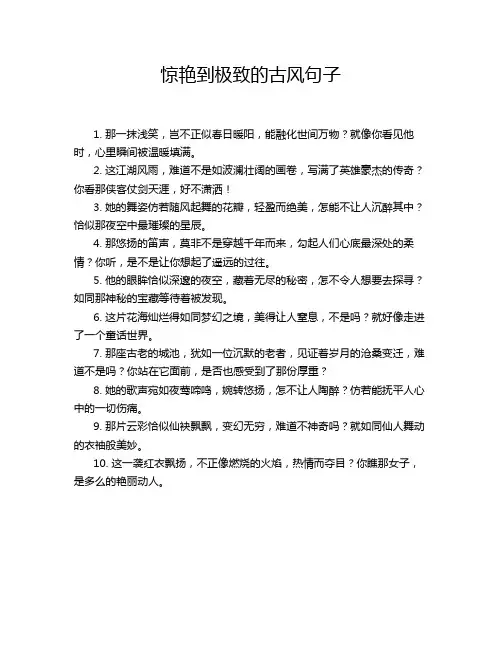 惊艳到极致的古风句子

1. 那一抹浅笑，岂不正似春日暖阳，能融化世间万物？就像你看见他时，心里瞬间被温暖填满。

2. 这江湖风雨，难道不是如波澜壮阔的画卷，写满了英雄豪杰的传奇？你看那侠客仗剑天涯，好不潇洒！

3. 她的舞姿仿若随风起舞的花瓣，轻盈而绝美，怎能不让人沉醉其中？恰似那夜空中最璀璨的星辰。

4. 那悠扬的笛声，莫非不是穿越千年而来，勾起人们心底最深处的柔情？你听，是不是让你想起了遥远的过往。

5. 他的眼眸恰似深邃的夜空，藏着无尽的秘密，怎不令人想要去探寻？如同那神秘的宝藏等待着被发现。

6. 这片花海灿烂得如同梦幻之境，美得让人窒息，不是吗？就好像走进了一个童话世界。

7. 那座古老的城池，犹如一位沉默的老者，见证着岁月的沧桑变迁，难道不是吗？你站在它面前，是否也感受到了那份厚重？

8. 她的歌声宛如夜莺啼鸣，婉转悠扬，怎不让人陶醉？仿若能抚平人心中的一切伤痛。

9. 那片云彩恰似仙袂飘飘，变幻无穷，难道不神奇吗？就如同仙人舞动的衣袖般美妙。

10. 这一袭红衣飘扬，不正像燃烧的火焰，热情而夺目？你瞧那女子，是多么的艳丽动人。